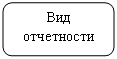 Вид отчетности